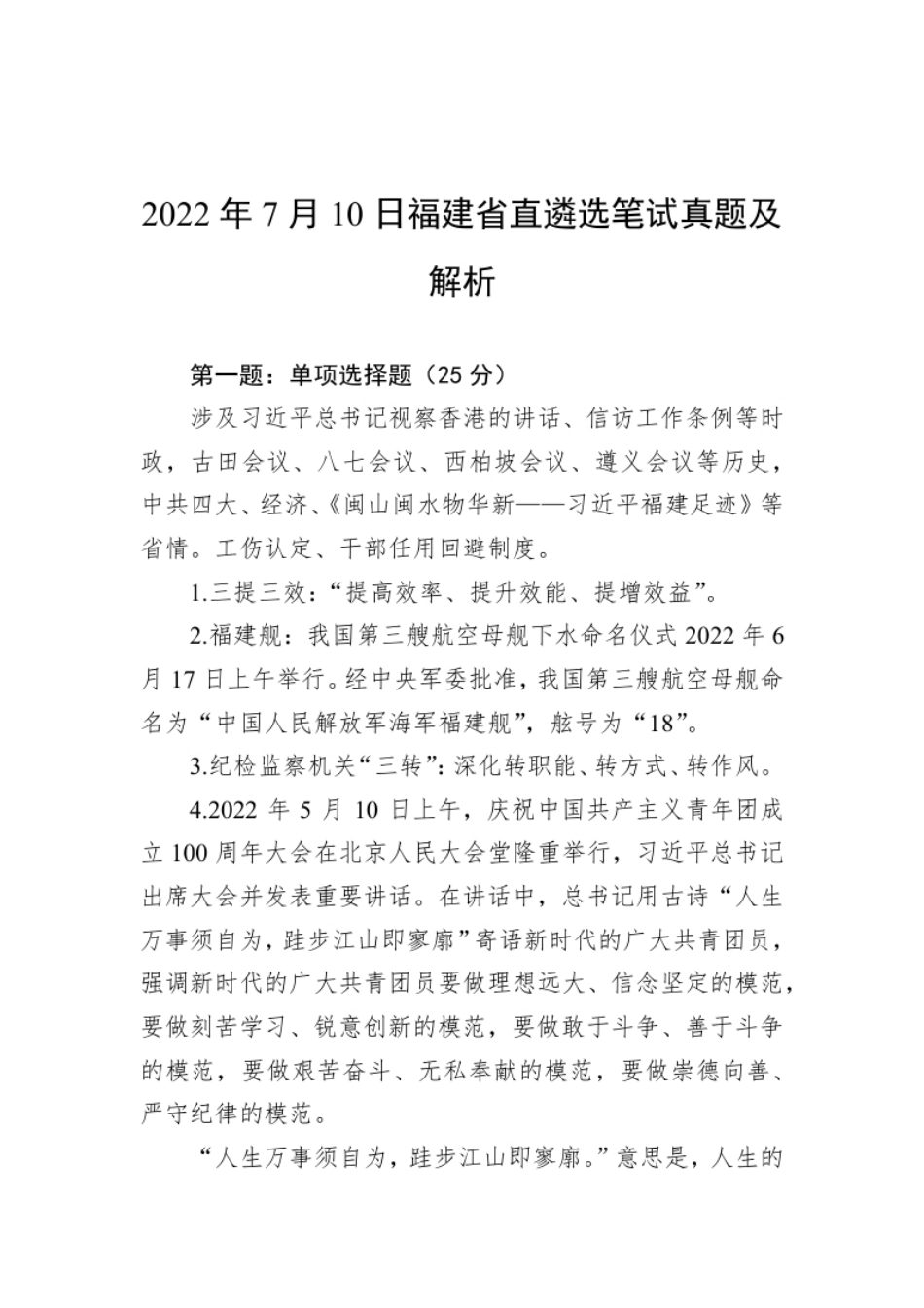 2022 年 7 月 10 日福建省直遴选笔试真题及解析

第一题：单项选择题（25 分）

涉及习近平总书记视察香港的讲话、信访工作条例等时政，古田会议、八七会议、西柏坡会议、遵义会议等历史，中共四大、经济、《闽山闽水物华新——习近平福建足迹》等省情。工伤认定、干部任用回避制度。

1.三提三效：“提高效率、提升效能、提增效益”。

2.福建舰：我国第三艘航空母舰下水命名仪式 2022 年 6 月 17 日上午举行。经中央军委批准，我国第三艘航空母舰命名为“中国人民解放军海军福建舰”，舷号为“18”。

3.纪检监察机关“三转”：深化转职能、转方式、转作风。

4.2022 年 5 月 10 日上午，庆祝中国共产主义青年团成立 100 周年大会在北京人民大会堂隆重举行，习近平总书记出席大会并发表重要讲话。在讲话中，总书记用古诗“人生万事须自为，跬步江山即寥廓”寄语新时代的广大共青团员，强调新时代的广大共青团员要做理想远大、信念坚定的模范，要做刻苦学习、锐意创新的模范，要做敢于斗争、善于斗争的模范，要做艰苦奋斗、无私奉献的模范，要做崇德向善、严守纪律的模范。

“人生万事须自为，跬步江山即寥廓。”意思是，人生的